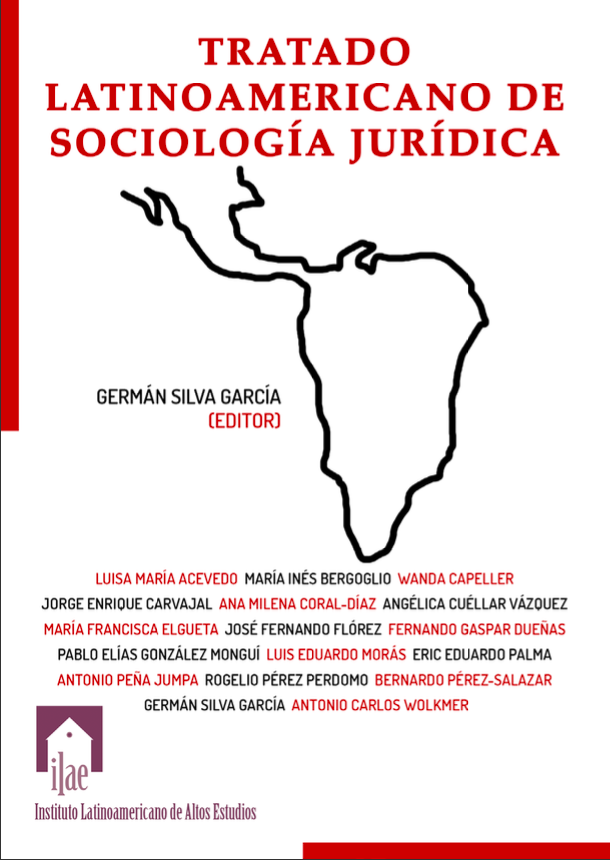 TRATADO LATINOAMERICANO DE SOCIOLOGÍA JURÍDICA

GERMÁN SILVA GARCÍA
(EDITOR)

LUISA MARÍA ACEVEDO MARÍA INÉS BERGOGLIO WANDA CAPELLER
JORGE ENRIQUE CARVAJAL ANA MILENA CORAL-DÍAZ ANGÉLICA CUÉLLAR VÁZQUEZ
MARÍA FRANCISCA ELGUETA JOSÉ FERNANDO FLÓREZ FERNANDO GASPAR DUEÑAS
PABLO ELÍAS GONZÁLEZ MONGUÍ LUIS EDUARDO MORÁS ERIC EDUARDO PALMA
ANTONIO PEÑA JUMPA ROGELIO PÉREZ PERDOMO BERNARDO PÉREZ-SALAZAR
GERMÁN SILVA GARCÍA ANTONIO CARLOS WOLKMER

ilae
Instituto Latinoamericano de Altos Estudios